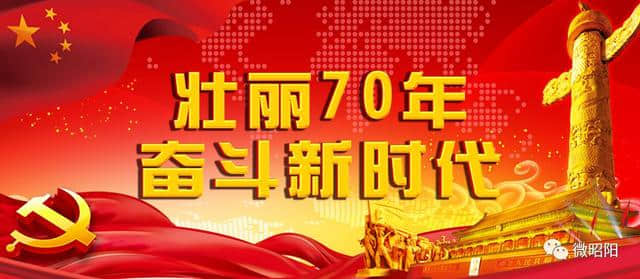 壮丽70年
奋斗新时代

微昭阳